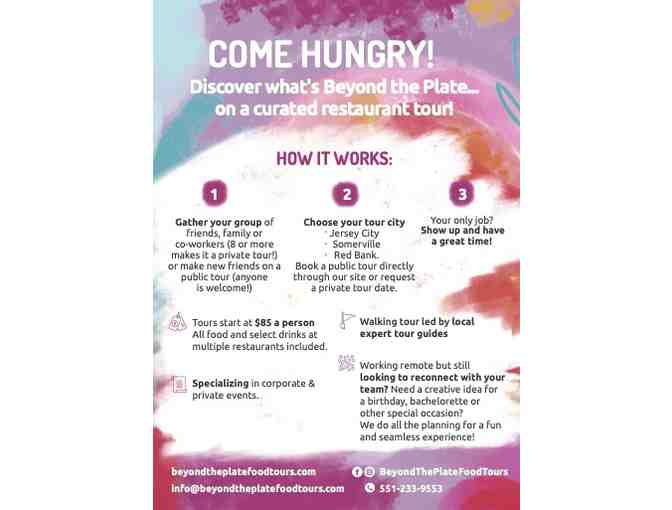 COME HUNGRY!

Discover what's Beyond the Plate... on a curated restaurant tour!

HOW IT WORKS:

1

Gather your group of friends, family or co-workers (8 or more makes it a private tour!) or make new friends on a public tour (anyone is welcome!)

2

Choose your tour city
· Jersey City
· Somerville
· Red Bank.
Book a public tour directly through our site or request a private tour date.

3

Your only job? Show up and have a great time!

Tours start at $85 a person
All food and select drinks at multiple restaurants included.

Specializing in corporate & private events.

Walking tour led by local expert tour guides

Working remote but still looking to reconnect with your team? Need a creative idea for a birthday, bachelorette or other special occasion? We do all the planning for a fun and seamless experience!

beyondtheplatefoodtours.com
info@beyondtheplatefoodtours.com

BeyondThePlateFoodTours
551-233-9553